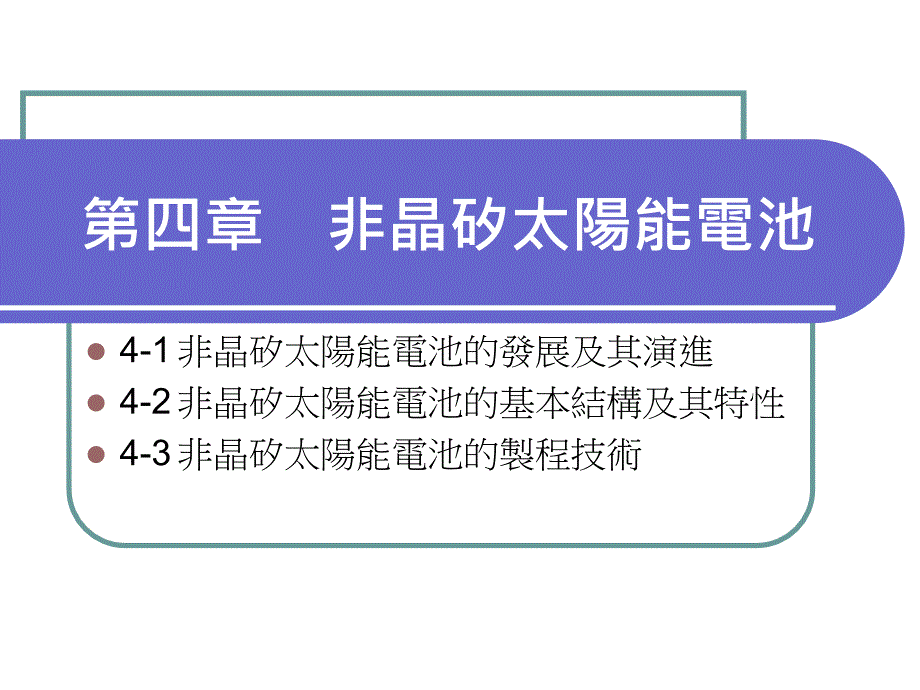 第四章　非晶矽太陽能電池

4-1 非晶矽太陽能電池的發展及其演進
4-2 非晶矽太陽能電池的基本結構及其特性
4-3 非晶矽太陽能電池的製程技術